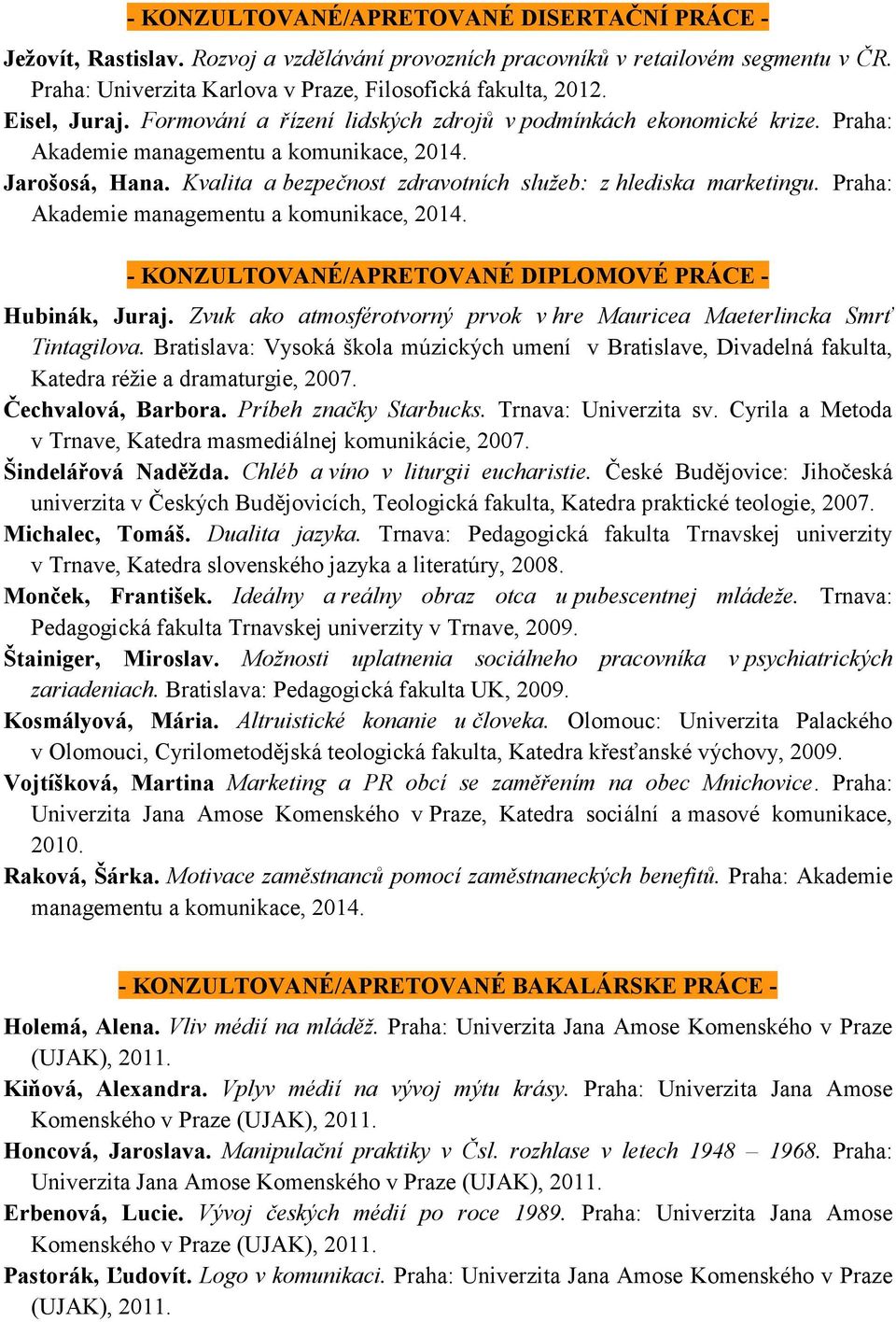 - KONZULTOVANÉ/APRETOVANÉ DISERTAČNÍ PRÁCE -

Ježovít, Rastislav. Rozvoj a vzdělávání provozních pracovníků v retailovém segmentu v ČR. Praha: Univerzita Karlova v Praze, Filosofická fakulta, 2012.

Eisel, Juraj. Formování a řízení lidských zdrojů v podmínkách ekonomické krize. Praha: Akademie managementu a komunikace, 2014.

Jarošosá, Hana. Kvalita a bezpečnost zdravotních služeb: z hlediska marketingu. Praha: Akademie managementu a komunikace, 2014.

- KONZULTOVANÉ/APRETOVANÉ DIPLOMOVÉ PRÁCE -

Hubinák, Juraj. Zvuk ako atmosférotvorný prvok v hre Mauricea Maeterlincka Smrť Tintagilova. Bratislava: Vysoká škola múzických umení v Bratislave, Divadelná fakulta, Katedra réžie a dramaturgie, 2007.

Čechvalová, Barbora. Príbeh značky Starbucks. Trnava: Univerzita sv. Cyrila a Metoda v Trnave, Katedra masmediálnej komunikácie, 2007.

Šindelářová Naděžda. Chléb a víno v liturgii eucharistie. České Budějovice: Jihočeská univerzita v Českých Budějovicích, Teologická fakulta, Katedra praktické teologie, 2007.

Michalec, Tomáš. Dualita jazyka. Trnava: Pedagogická fakulta Trnavskej univerzity v Trnave, Katedra slovenského jazyka a literatúry, 2008.

Monček, František. Ideálny a reálny obraz otca u pubescentnej mládeže. Trnava: Pedagogická fakulta Trnavskej univerzity v Trnave, 2009.

Štainiger, Miroslav. Možnosti uplatnenia sociálneho pracovníka v psychiatrických zariadeniach. Bratislava: Pedagogická fakulta UK, 2009.

Kosmályová, Mária. Altruistické konanie u človeka. Olomouc: Univerzita Palackého v Olomouci, Cyrilometodějská teologická fakulta, Katedra křesťanské výchovy, 2009.

Vojtíšková, Martina Marketing a PR obcí se zaměřením na obec Mnichovice. Praha: Univerzita Jana Amose Komenského v Praze, Katedra sociální a masové komunikace, 2010.

Raková, Šárka. Motivace zaměstnanců pomocí zaměstnaneckých benefitů. Praha: Akademie managementu a komunikace, 2014.

- KONZULTOVANÉ/APRETOVANÉ BAKALÁRSKE PRÁCE -

Holemá, Alena. Vliv médií na mláděž. Praha: Univerzita Jana Amose Komenského v Praze (UJAK), 2011.

Kiňová, Alexandra. Vplyv médií na vývoj mýtu krásy. Praha: Univerzita Jana Amose Komenského v Praze (UJAK), 2011.

Honcová, Jaroslava. Manipulační praktiky v Čsl. rozhlase v letech 1948 – 1968. Praha: Univerzita Jana Amose Komenského v Praze (UJAK), 2011.

Erbenová, Lucie. Vývoj českých médií po roce 1989. Praha: Univerzita Jana Amose Komenského v Praze (UJAK), 2011.

Pastorák, Ľudovít. Logo v komunikaci. Praha: Univerzita Jana Amose Komenského v Praze (UJAK), 2011.